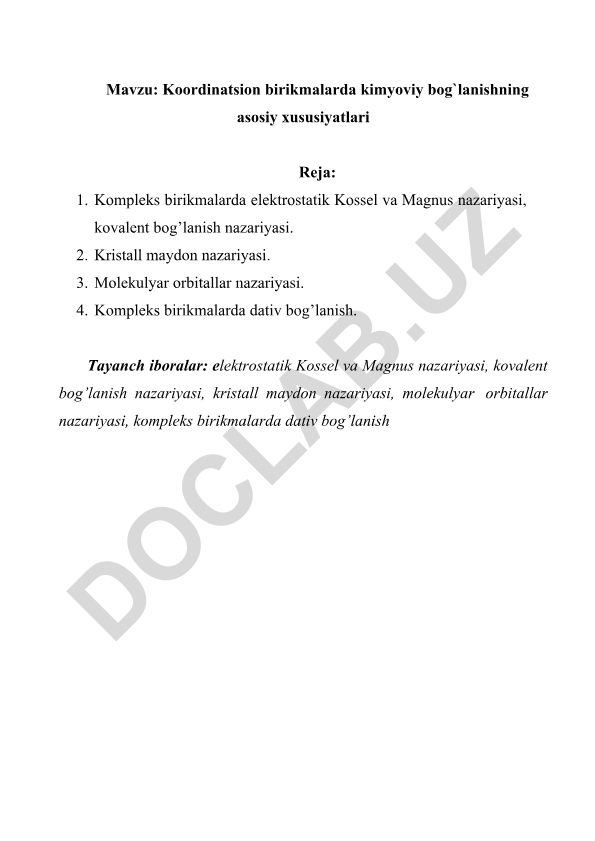 Mavzu: Koordinatsion birikmalarda kimyoviy bog`lanishning asosiy xususiyatlari

Reja:

1. Kompleks birikmalarda elektrostatik Kossel va Magnus nazariyasi, kovalent bog’lanish nazariyasi.
2. Kristall maydon nazariyasi.
3. Molekulyar orbitallar nazariyasi.
4. Kompleks birikmalarda dativ bog’lanish.

Tayanch iboralar: elektrostatik Kossel va Magnus nazariyasi, kovalent bog’lanish nazariyasi, kristall maydon nazariyasi, molekulyar orbitallar nazariyasi, kompleks birikmalarda dativ bog’lanish

DOCLAB.UZ